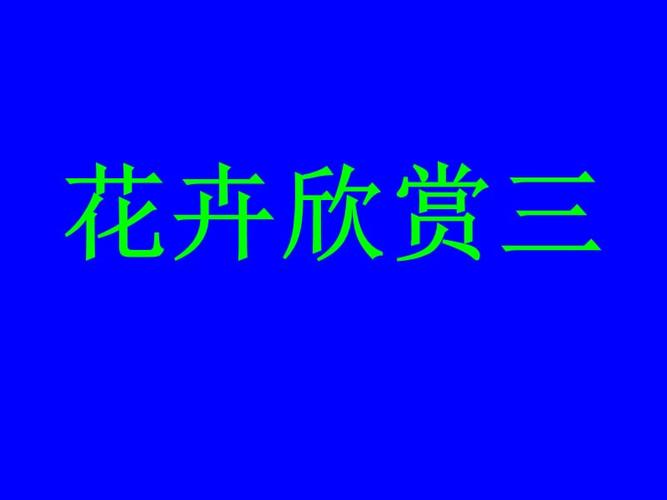 花卉欣赏三